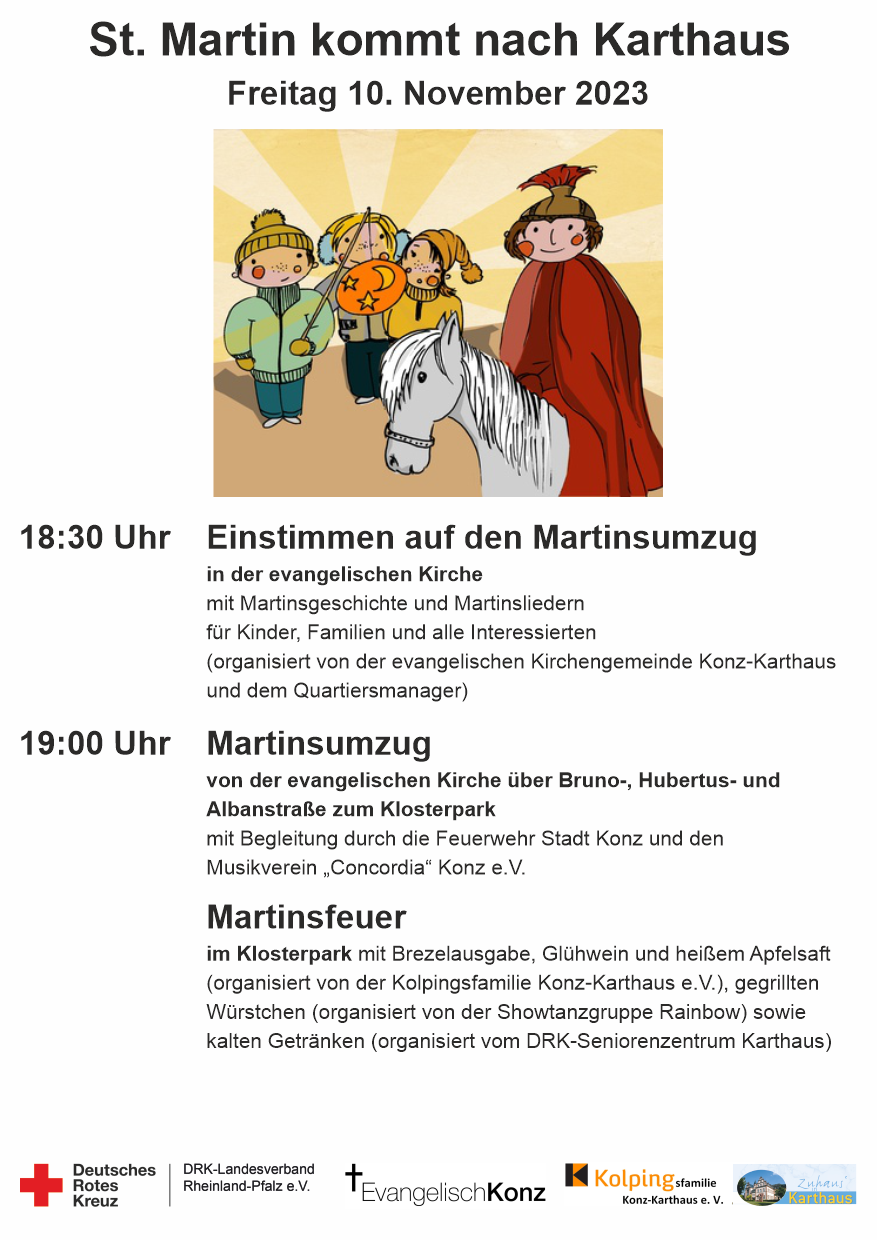 St. Martin kommt nach Karthaus
Freitag 10. November 2023

18:30 Uhr Einstimmen auf den Martinsumzug
in der evangelischen Kirche
mit Martinsgeschichte und Martinsliedern
für Kinder, Familien und alle Interessierten
(organisiert von der evangelischen Kirchengemeinde Konz-Karthaus und dem Quartiersmanager)

19:00 Uhr Martinsumzug
von der evangelischen Kirche über Bruno-, Hubertus- und Albanstraße zum Klosterpark
mit Begleitung durch die Feuerwehr Stadt Konz und den Musikverein „Concordia“ Konz e.V.

Martinsfeuer
im Klosterpark mit Brezelausgabe, Glühwein und heißem Apfelsaft (organisiert von der Kolpingsfamilie Konz-Karthaus e.V.), gegrillten Würstchen (organisiert von der Showtanzgruppe Rainbow) sowie kalten Getränken (organisiert vom DRK-Seniorenzentrum Karthaus)

Deutsches Rotes Kreuz DRK-Landesverband Rheinland-Pfalz e.V.
EvangelischKonz
Kolpingsfamilie Konz-Karthaus e. V.
Zuhaus' Karthaus